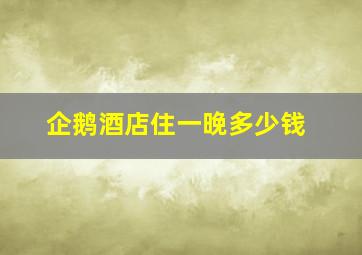 企鹅酒店住一晚多少钱